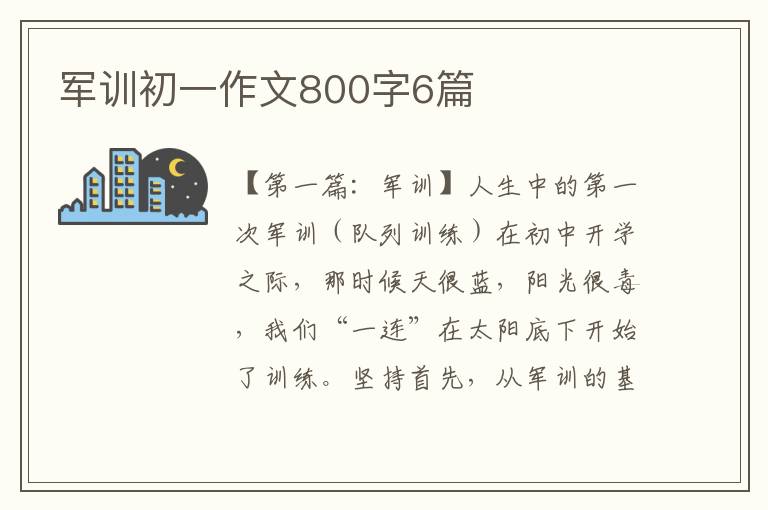 军训初一作文800字6篇

【第一篇：军训】人生中的第一次军训（队列训练）在初中开学之际，那时候天很蓝，阳光很毒，我们“一连”在太阳底下开始了训练。坚持首先，从军训的基